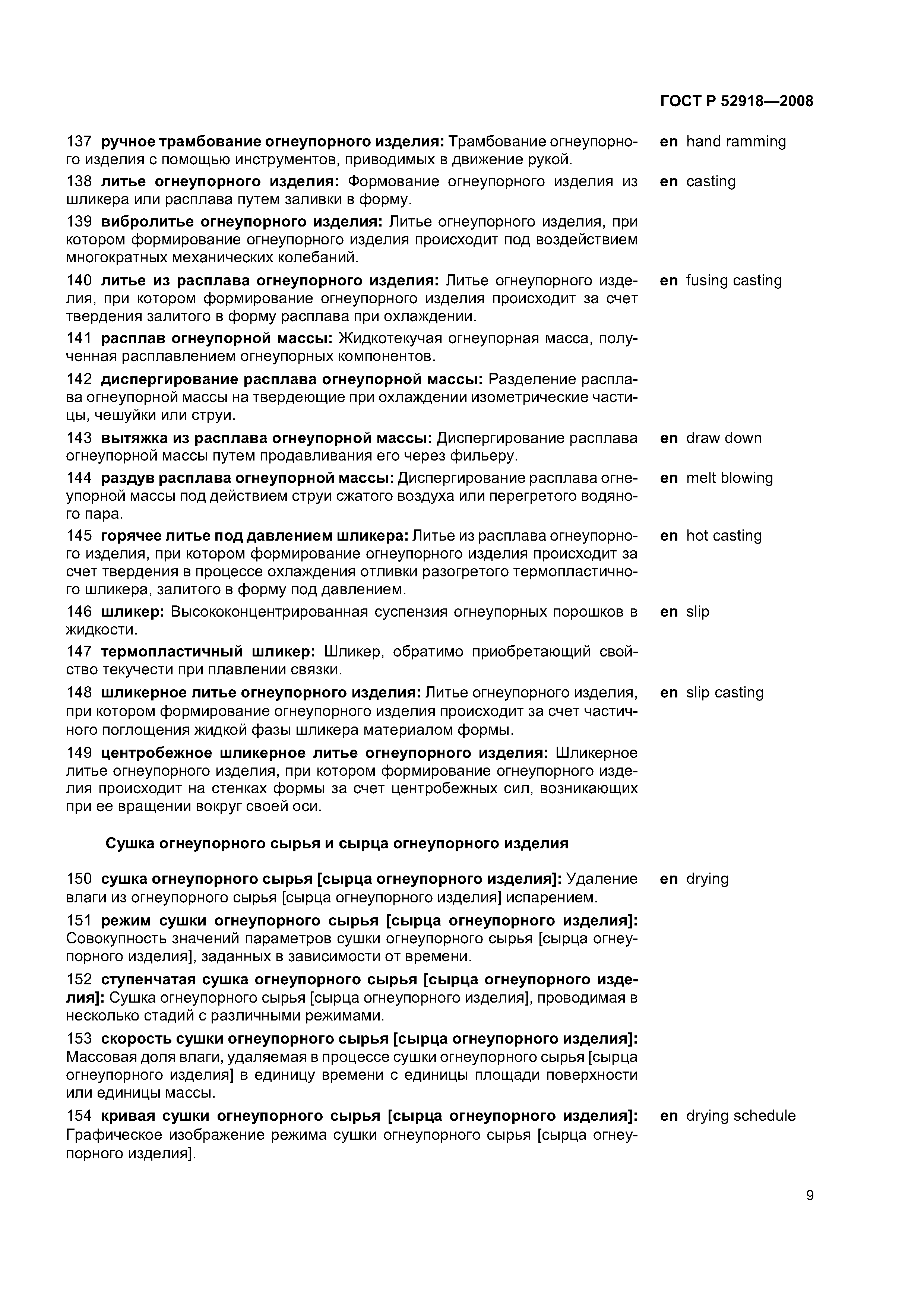 ГОСТ Р 52918—2008

137 ручное трамбование огнеупорного изделия: Трамбование огнеупорного изделия с помощью инструментов, приводимых в движение рукой.

en hand ramming

138 литье огнеупорного изделия: Формование огнеупорного изделия из шликера или расплава путем заливки в форму.

en casting

139 вибролитье огнеупорного изделия: Литье огнеупорного изделия, при котором формирование огнеупорного изделия происходит под воздействием многократных механических колебаний.

140 литье из расплава огнеупорного изделия: Литье огнеупорного изделия, при котором формирование огнеупорного изделия происходит за счет твердения залитого в форму расплава при охлаждении.

en fusing casting

141 расплав огнеупорной массы: Жидкотекучая огнеупорная масса, полученная расплавлением огнеупорных компонентов.

142 диспергирование расплава огнеупорной массы: Разделение расплава огнеупорной массы на твердеющие при охлаждении изометрические частицы, чешуйки или струи.

143 вытяжка из расплава огнеупорной массы: Диспергирование расплава огнеупорной массы путем продавливания его через фильеру.

en draw down

144 раздув расплава огнеупорной массы: Диспергирование расплава огнеупорной массы под действием струи сжатого воздуха или перегретого водяного пара.

en melt blowing

145 горячее литье под давлением шликера: Литье из расплава огнеупорного изделия, при котором формирование огнеупорного изделия происходит за счет твердения в процессе охлаждения отливки разогретого термопластичного шликера, залитого в форму под давлением.

en hot casting

146 шликер: Высококонцентрированная суспензия огнеупорных порошков в жидкости.

en slip

147 термопластичный шликер: Шликер, обратимо приобретающий свойство текучести при плавлении связки.

148 шликерное литье огнеупорного изделия: Литье огнеупорного изделия, при котором формирование огнеупорного изделия происходит за счет частичного поглощения жидкой фазы шликера материалом формы.

en slip casting

149 центробежное шликерное литье огнеупорного изделия: Шликерное литье огнеупорного изделия, при котором формирование огнеупорного изделия происходит на стенках формы за счет центробежных сил, возникающих при ее вращении вокруг своей оси.

Сушка огнеупорного сырья и сырца огнеупорного изделия

150 сушка огнеупорного сырья [сырца огнеупорного изделия]: Удаление влаги из огнеупорного сырья [сырца огнеупорного изделия] испарением.

en drying

151 режим сушки огнеупорного сырья [сырца огнеупорного изделия]: Совокупность значений параметров сушки огнеупорного сырья [сырца огнеупорного изделия], заданных в зависимости от времени.

152 ступенчатая сушка огнеупорного сырья [сырца огнеупорного изделия]: Сушка огнеупорного сырья [сырца огнеупорного изделия], проводимая в несколько стадий с различными режимами.

153 скорость сушки огнеупорного сырья [сырца огнеупорного изделия]: Массовая доля влаги, удаляемая в процессе сушки огнеупорного сырья [сырца огнеупорного изделия] в единицу времени с единицы площади поверхности или единицы массы.

154 кривая сушки огнеупорного сырья [сырца огнеупорного изделия]: Графическое изображение режима сушки огнеупорного сырья [сырца огнеупорного изделия].

en drying schedule

9